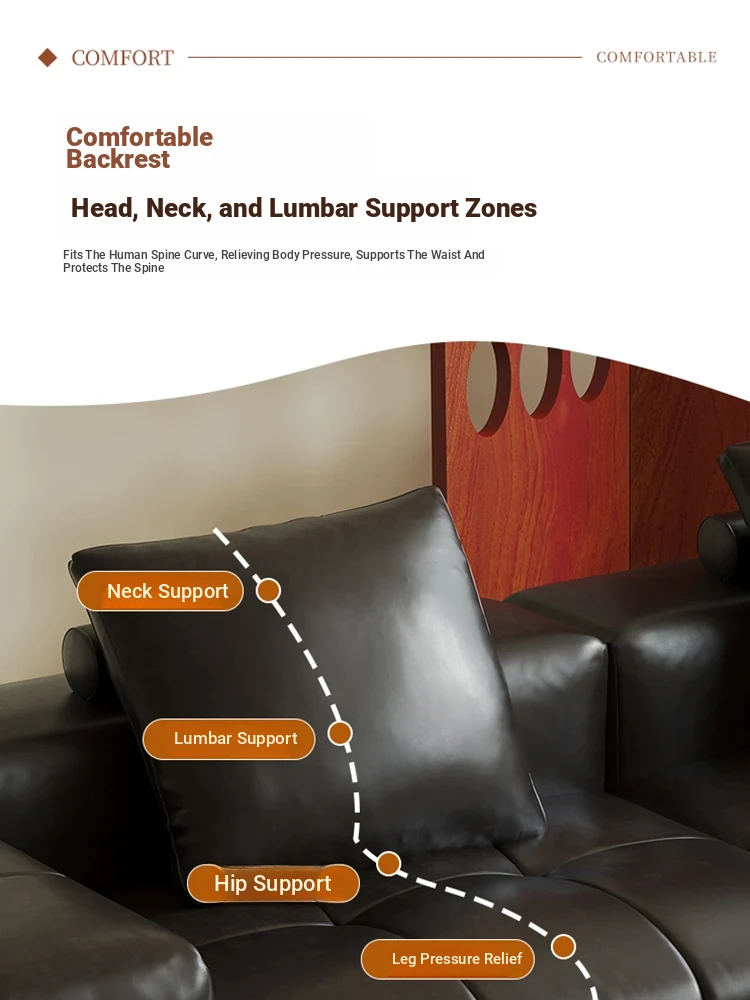 COMFORT

COMFORTABLE

Comfortable Backrest

Head, Neck, and Lumbar Support Zones

Fits The Human Spine Curve, Relieving Body Pressure, Supports The Waist And Protects The Spine

Neck Support

Lumbar Support

Hip Support

Leg Pressure Relief